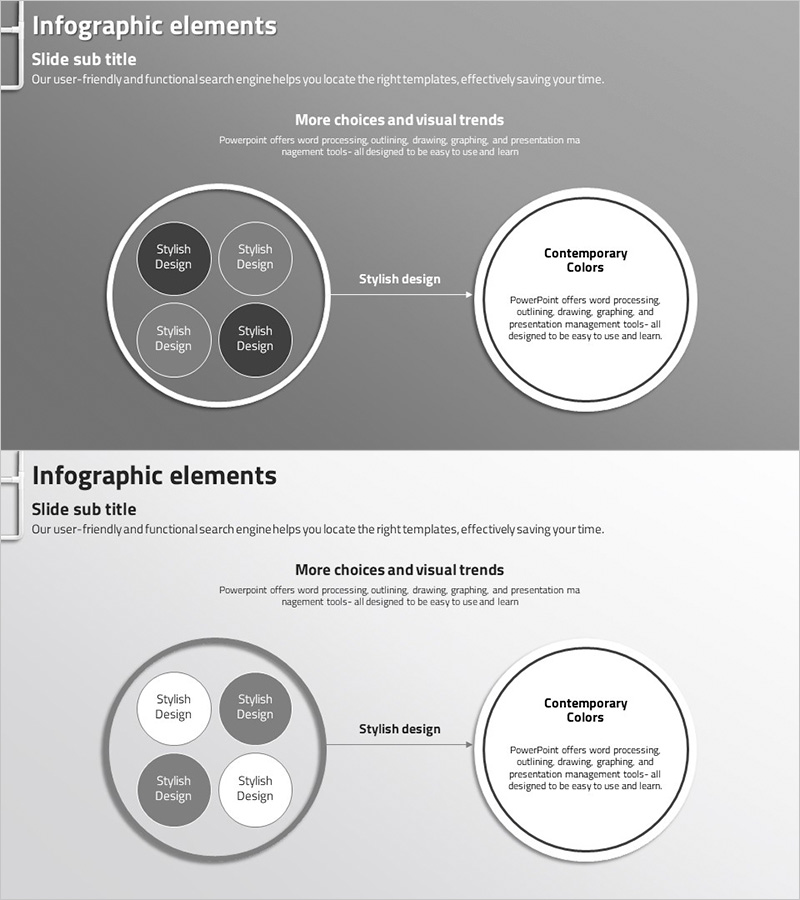 Infographic elements

Slide sub title

Our user-friendly and functional search engine helps you locate the right templates, effectively saving your time.

More choices and visual trends

Powerpoint offers word processing, outlining, drawing, graphing, and presentation ma nagement tools- all designed to be easy to use and learn

Stylish Design

Stylish Design

Stylish Design

Stylish Design

Stylish design

Contemporary Colors

PowerPoint offers word processing, outlining, drawing, graphing, and presentation management tools- all designed to be easy to use and learn.

Infographic elements

Slide sub title

Our user-friendly and functional search engine helps you locate the right templates, effectively saving your time.

More choices and visual trends

Powerpoint offers word processing, outlining, drawing, graphing, and presentation ma nagement tools- all designed to be easy to use and learn

Stylish Design

Stylish Design

Stylish Design

Stylish Design

Stylish design

Contemporary Colors

PowerPoint offers word processing, outlining, drawing, graphing, and presentation management tools- all designed to be easy to use and learn.